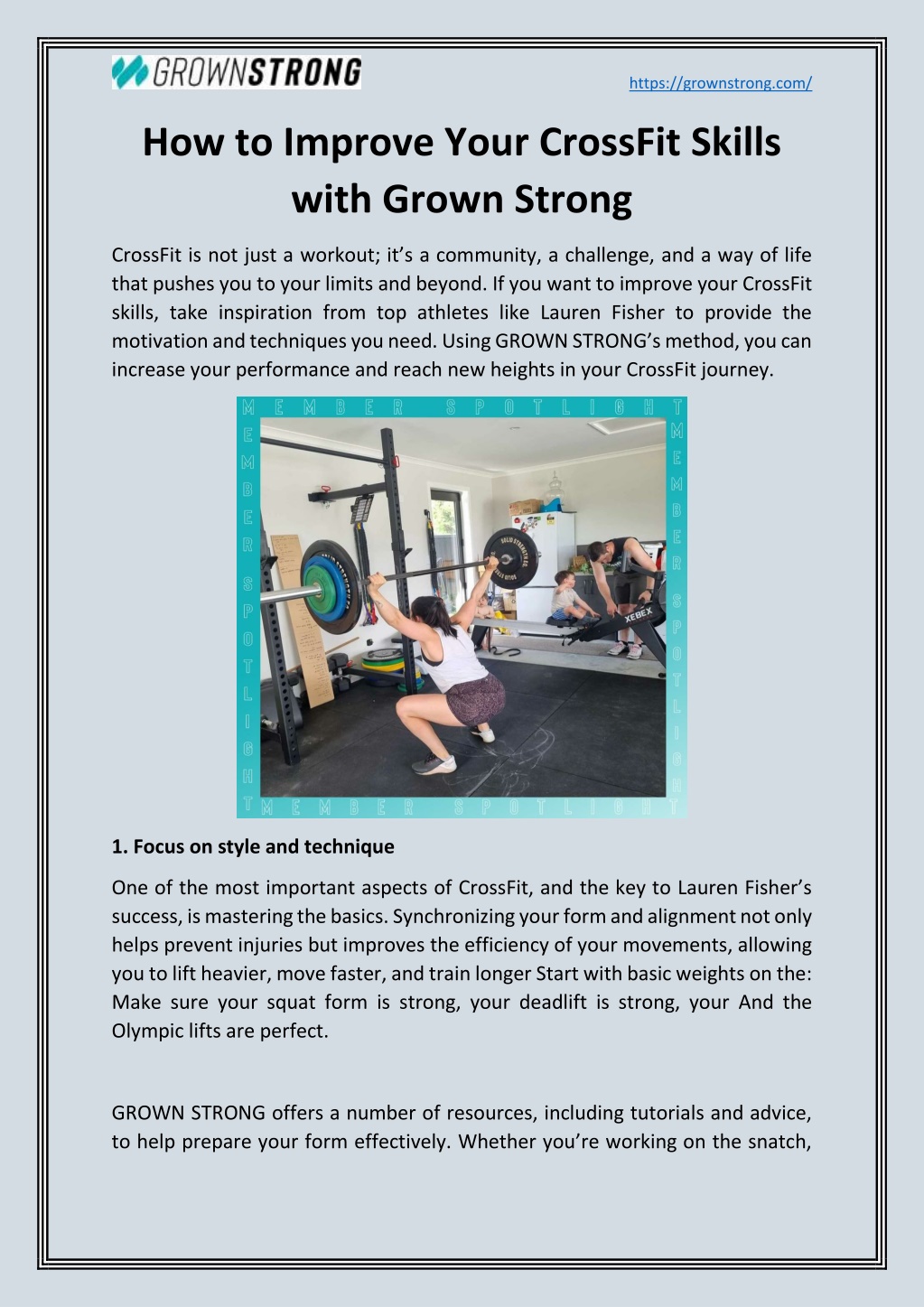 GROWNSTRONG

https://grownstrong.com/

How to Improve Your CrossFit Skills with Grown Strong

CrossFit is not just a workout; it's a community, a challenge, and a way of life that pushes you to your limits and beyond. If you want to improve your CrossFit skills, take inspiration from top athletes like Lauren Fisher to provide the motivation and techniques you need. Using GROWN STRONG's method, you can increase your performance and reach new heights in your CrossFit journey.

MEMBER SPOTLIGHT MEMBER SPOTLIGHT MEMBER SPOTLIGHT MEMBER SPOTLIGHT

XEBEX

1. Focus on style and technique

One of the most important aspects of CrossFit, and the key to Lauren Fisher's success, is mastering the basics. Synchronizing your form and alignment not only helps prevent injuries but improves the efficiency of your movements, allowing you to lift heavier, move faster, and train longer Start with basic weights on the: Make sure your squat form is strong, your deadlift is strong, your And the Olympic lifts are perfect.

GROWN STRONG offers a number of resources, including tutorials and advice, to help prepare your form effectively. Whether you're working on the snatch,